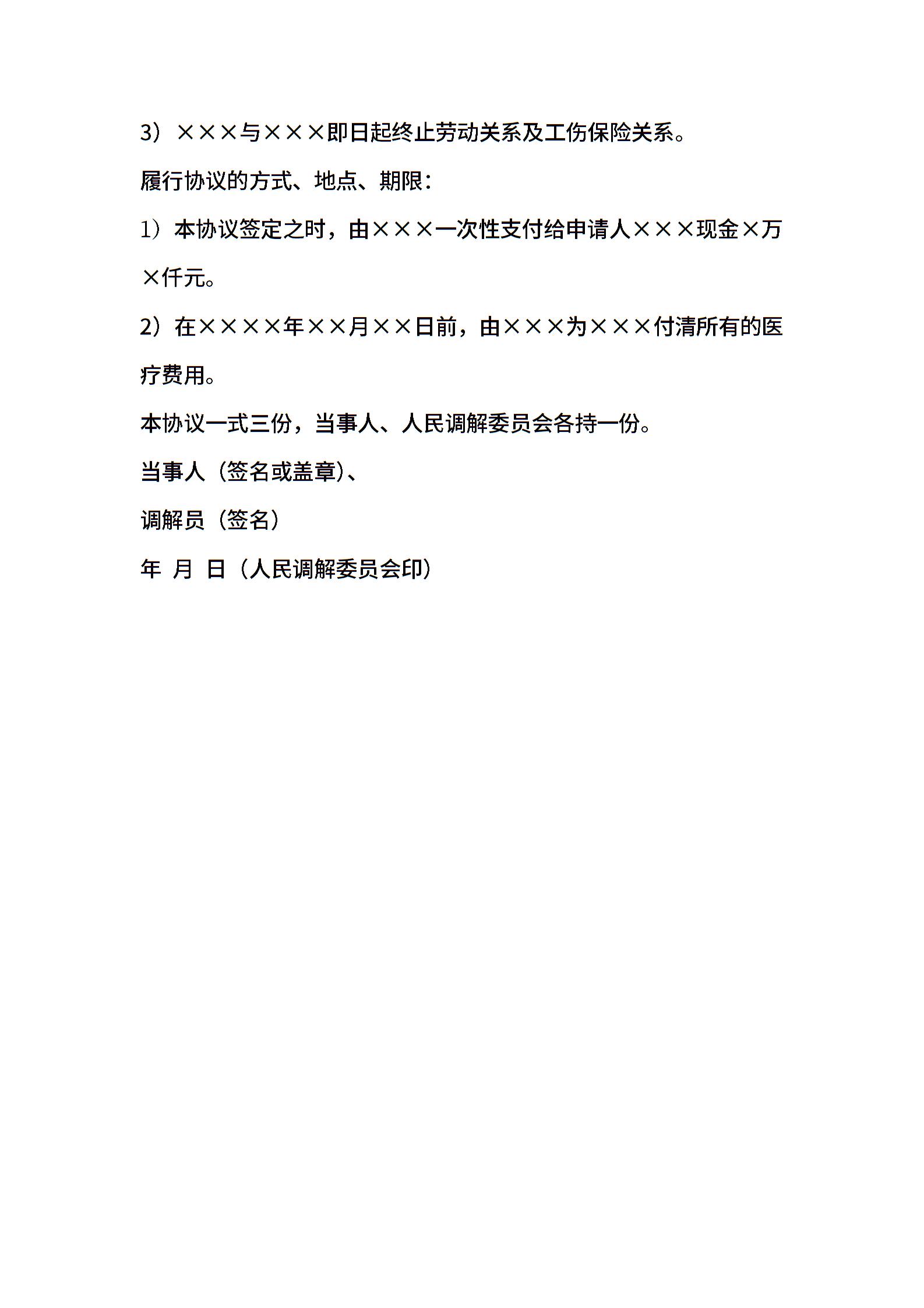 3）×××与×××即日起终止劳动关系及工伤保险关系。

履行协议的方式、地点、期限：

1）本协议签定之时，由×××一次性支付给申请人×××现金×万×仟元。

2）在××××年××月××日前，由×××为×××付清所有的医疗费用。

本协议一式三份，当事人、人民调解委员会各持一份。

当事人（签名或盖章）、

调解员（签名）

年 月 日（人民调解委员会印）